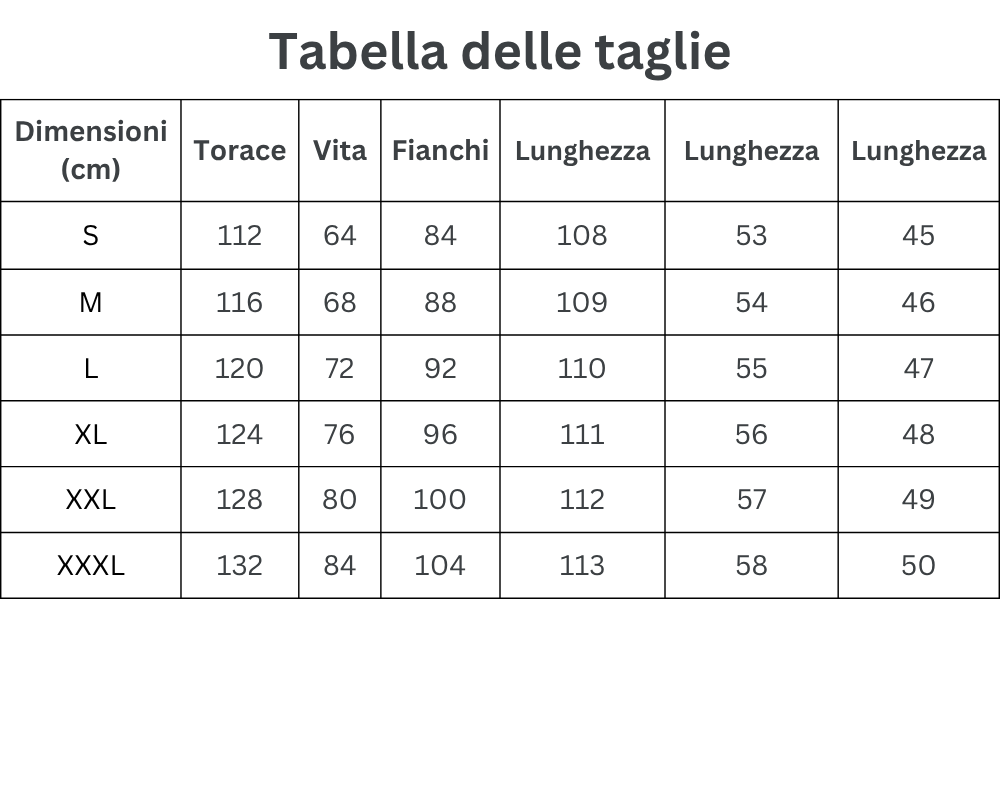 Tabella delle taglie

| Dimensioni (cm) | Torace | Vita | Fianchi | Lunghezza | Lunghezza | Lunghezza |
|---|---|---|---|---|---|---|
| S | 112 | 64 | 84 | 108 | 53 | 45 |
| M | 116 | 68 | 88 | 109 | 54 | 46 |
| L | 120 | 72 | 92 | 110 | 55 | 47 |
| XL | 124 | 76 | 96 | 111 | 56 | 48 |
| XXL | 128 | 80 | 100 | 112 | 57 | 49 |
| XXXL | 132 | 84 | 104 | 113 | 58 | 50 |